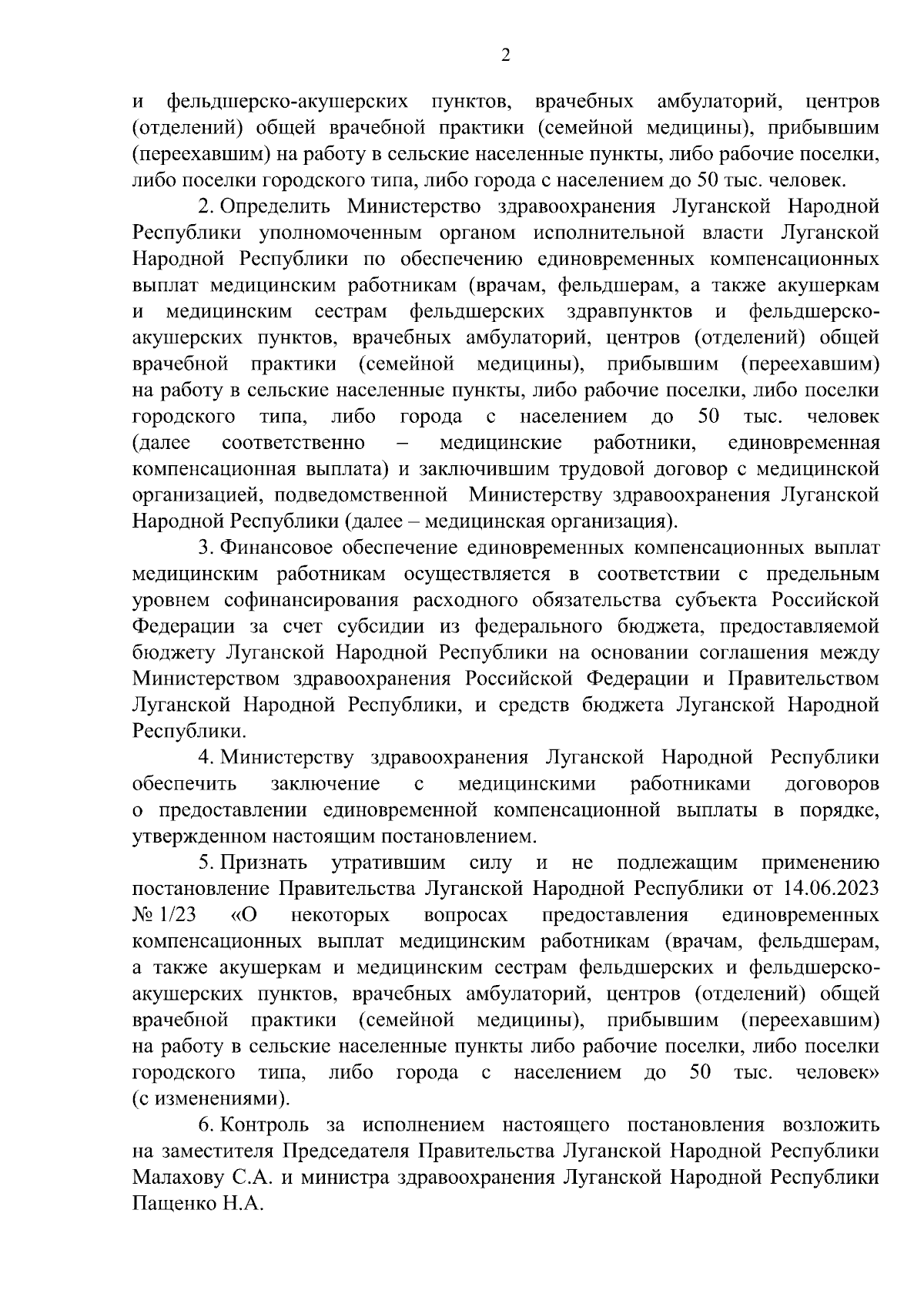 2

и фельдшерско-акушерских пунктов, врачебных амбулаторий, центров (отделений) общей врачебной практики (семейной медицины), прибывшим (переехавшим) на работу в сельские населенные пункты, либо рабочие поселки, либо поселки городского типа, либо города с населением до 50 тыс. человек.

2. Определить Министерство здравоохранения Луганской Народной Республики уполномоченным органом исполнительной власти Луганской Народной Республики по обеспечению единовременных компенсационных выплат медицинским работникам (врачам, фельдшерам, а также акушеркам и медицинским сестрам фельдшерских здравпунктов и фельдшерско-акушерских пунктов, врачебных амбулаторий, центров (отделений) общей врачебной практики (семейной медицины), прибывшим (переехавшим) на работу в сельские населенные пункты, либо рабочие поселки, либо поселки городского типа, либо города с населением до 50 тыс. человек (далее соответственно – медицинские работники, единовременная компенсационная выплата) и заключившим трудовой договор с медицинской организацией, подведомственной Министерству здравоохранения Луганской Народной Республики (далее – медицинская организация).

3. Финансовое обеспечение единовременных компенсационных выплат медицинским работникам осуществляется в соответствии с предельным уровнем софинансирования расходного обязательства субъекта Российской Федерации за счет субсидии из федерального бюджета, предоставляемой бюджету Луганской Народной Республики на основании соглашения между Министерством здравоохранения Российской Федерации и Правительством Луганской Народной Республики, и средств бюджета Луганской Народной Республики.

4. Министерству здравоохранения Луганской Народной Республики обеспечить заключение с медицинскими работниками договоров о предоставлении единовременной компенсационной выплаты в порядке, утвержденном настоящим постановлением.

5. Признать утратившим силу и не подлежащим применению постановление Правительства Луганской Народной Республики от 14.06.2023 № 1/23 «О некоторых вопросах предоставления единовременных компенсационных выплат медицинским работникам (врачам, фельдшерам, а также акушеркам и медицинским сестрам фельдшерских и фельдшерско-акушерских пунктов, врачебных амбулаторий, центров (отделений) общей врачебной практики (семейной медицины), прибывшим (переехавшим) на работу в сельские населенные пункты либо рабочие поселки, либо поселки городского типа, либо города с населением до 50 тыс. человек» (с изменениями).

6. Контроль за исполнением настоящего постановления возложить на заместителя Председателя Правительства Луганской Народной Республики Малахову С.А. и министра здравоохранения Луганской Народной Республики Пащенко Н.А.